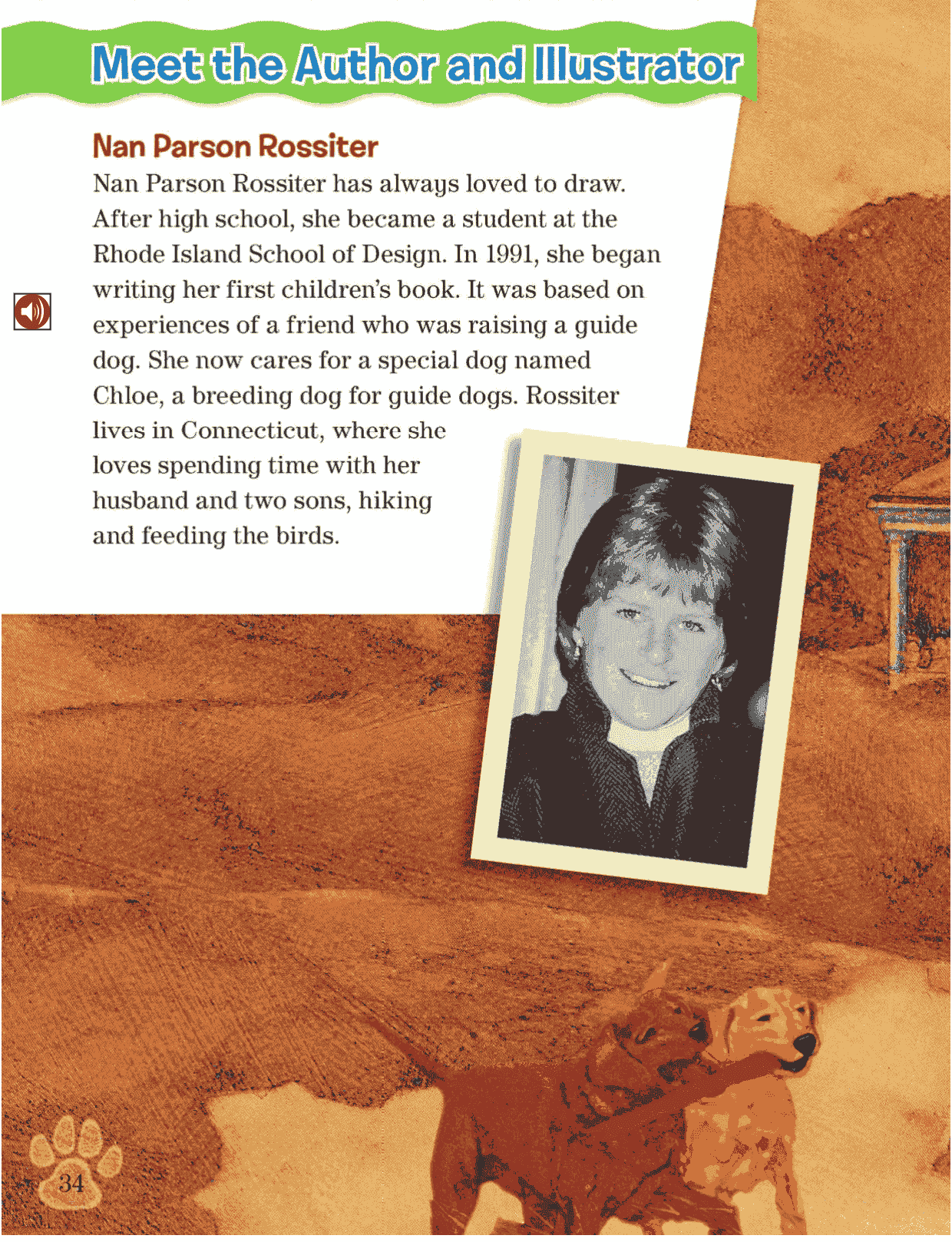 Meet the Author and Illustrator

Nan Parson Rossiter

Nan Parson Rossiter has always loved to draw. After high school, she became a student at the Rhode Island School of Design. In 1991, she began writing her first children's book. It was based on experiences of a friend who was raising a guide dog. She now cares for a special dog named Chloe, a breeding dog for guide dogs. Rossiter lives in Connecticut, where she loves spending time with her husband and two sons, hiking and feeding the birds.

34